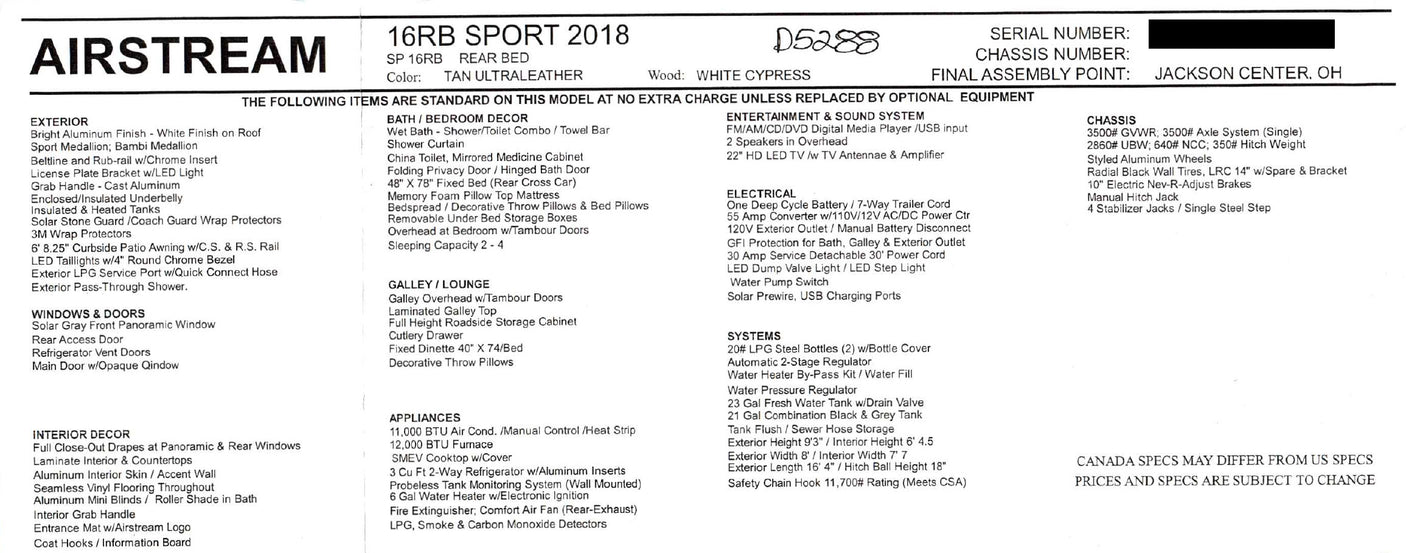 AIRSTREAM

16RB SPORT 2018
SP 16RB REAR BED
Color: TAN ULTRALEATHER Wood: WHITE CYPRESS

D5288

SERIAL NUMBER:
CHASSIS NUMBER:
FINAL ASSEMBLY POINT: JACKSON CENTER, OH

THE FOLLOWING ITEMS ARE STANDARD ON THIS MODEL AT NO EXTRA CHARGE UNLESS REPLACED BY OPTIONAL EQUIPMENT

EXTERIOR
Bright Aluminum Finish - White Finish on Roof
Sport Medallion; Bambi Medallion
Beltline and Rub-rail w/Chrome Insert
License Plate Bracket w/LED Light
Grab Handle - Cast Aluminum
Enclosed/Insulated Underbelly
Insulated & Heated Tanks
Solar Stone Guard /Coach Guard Wrap Protectors
3M Wrap Protectors
6' 8.25" Curbside Patio Awning w/C.S. & R.S. Rail
LED Taillights w/4" Round Chrome Bezel
Exterior LPG Service Port w/Quick Connect Hose
Exterior Pass-Through Shower.

WINDOWS & DOORS
Solar Gray Front Panoramic Window
Rear Access Door
Refrigerator Vent Doors
Main Door w/Opaque Qindow

INTERIOR DECOR
Full Close-Out Drapes at Panoramic & Rear Windows
Laminate Interior & Countertops
Aluminum Interior Skin / Accent Wall
Seamless Vinyl Flooring Throughout
Aluminum Mini Blinds / Roller Shade in Bath
Interior Grab Handle
Entrance Mat w/Airstream Logo
Coat Hooks / Information Board

BATH / BEDROOM DECOR
Wet Bath - Shower/Toilet Combo / Towel Bar
Shower Curtain
China Toilet, Mirrored Medicine Cabinet
Folding Privacy Door / Hinged Bath Door
48" X 78" Fixed Bed (Rear Cross Car)
Memory Foam Pillow Top Mattress
Bedspread / Decorative Throw Pillows & Bed Pillows
Removable Under Bed Storage Boxes
Overhead at Bedroom w/Tambour Doors
Sleeping Capacity 2 - 4

GALLEY / LOUNGE
Galley Overhead w/Tambour Doors
Laminated Galley Top
Full Height Roadside Storage Cabinet
Cutlery Drawer
Fixed Dinette 40" X 74/Bed
Decorative Throw Pillows

APPLIANCES
11,000 BTU Air Cond. /Manual Control /Heat Strip
12,000 BTU Furnace
SMEV Cooktop w/Cover
3 Cu Ft 2-Way Refrigerator w/Aluminum Inserts
Probeless Tank Monitoring System (Wall Mounted)
6 Gal Water Heater w/Electronic Ignition
Fire Extinguisher; Comfort Air Fan (Rear-Exhaust)
LPG, Smoke & Carbon Monoxide Detectors

ENTERTAINMENT & SOUND SYSTEM
FM/AM/CD/DVD Digital Media Player /USB input
2 Speakers in Overhead
22" HD LED TV /w TV Antennae & Amplifier

ELECTRICAL
One Deep Cycle Battery / 7-Way Trailer Cord
55 Amp Converter w/110V/12V AC/DC Power Ctr
120V Exterior Outlet / Manual Battery Disconnect
GFI Protection for Bath, Galley & Exterior Outlet
30 Amp Service Detachable 30' Power Cord
LED Dump Valve Light / LED Step Light
Water Pump Switch
Solar Prewire, USB Charging Ports

SYSTEMS
20# LPG Steel Bottles (2) w/Bottle Cover
Automatic 2-Stage Regulator
Water Heater By-Pass Kit / Water Fill
Water Pressure Regulator
23 Gal Fresh Water Tank w/Drain Valve
21 Gal Combination Black & Grey Tank
Tank Flush / Sewer Hose Storage
Exterior Height 9'3" / Interior Height 6' 4.5
Exterior Width 8' / Interior Width 7' 7
Exterior Length 16' 4" / Hitch Ball Height 18"
Safety Chain Hook 11,700# Rating (Meets CSA)

CHASSIS
3500# GVWR; 3500# Axle System (Single)
2860# UBW; 640# NCC; 350# Hitch Weight
Styled Aluminum Wheels
Radial Black Wall Tires, LRC 14" w/Spare & Bracket
10" Electric Nev-R-Adjust Brakes
Manual Hitch Jack
4 Stabilizer Jacks / Single Steel Step

CANADA SPECS MAY DIFFER FROM US SPECS
PRICES AND SPECS ARE SUBJECT TO CHANGE